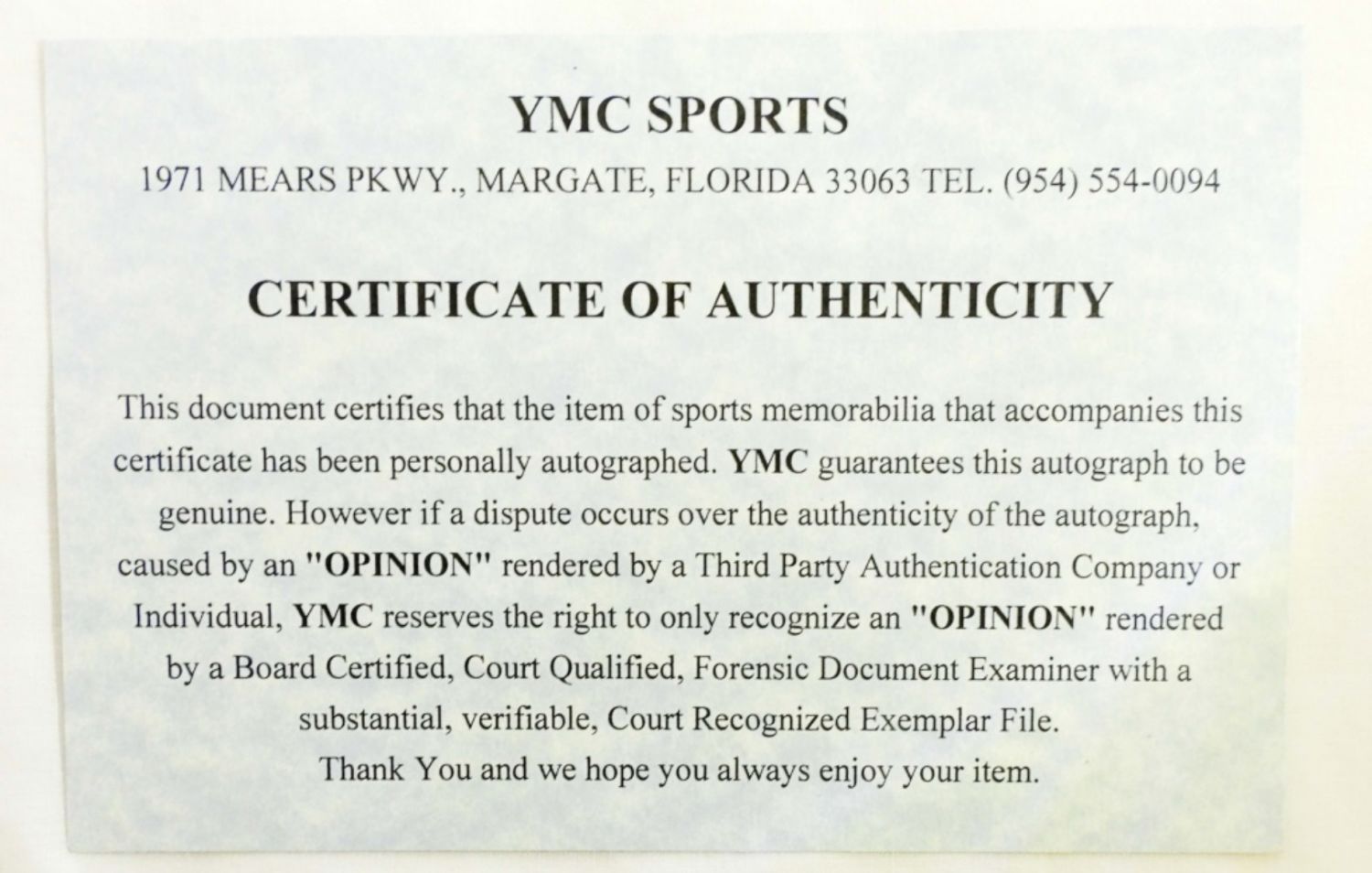 YMC SPORTS

1971 MEARS PKWY., MARGATE, FLORIDA 33063 TEL. (954) 554-0094

CERTIFICATE OF AUTHENTICITY

This document certifies that the item of sports memorabilia that accompanies this certificate has been personally autographed. YMC guarantees this autograph to be genuine. However if a dispute occurs over the authenticity of the autograph, caused by an "OPINION" rendered by a Third Party Authentication Company or Individual, YMC reserves the right to only recognize an "OPINION" rendered by a Board Certified, Court Qualified, Forensic Document Examiner with a substantial, verifiable, Court Recognized Exemplar File.
Thank You and we hope you always enjoy your item.